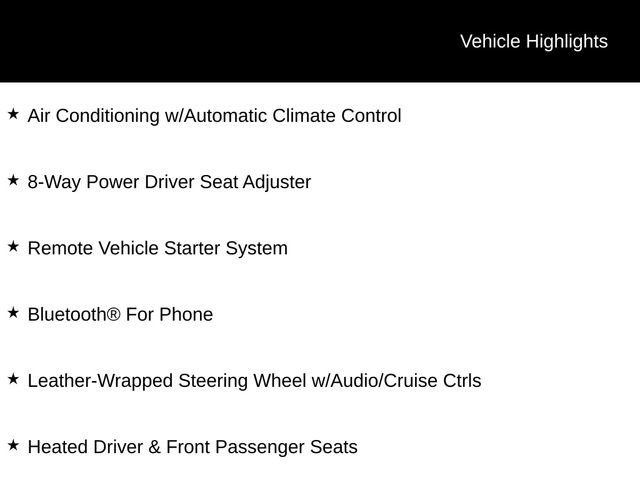 Vehicle Highlights

★ Air Conditioning w/Automatic Climate Control

★ 8-Way Power Driver Seat Adjuster

★ Remote Vehicle Starter System

★ Bluetooth® For Phone

★ Leather-Wrapped Steering Wheel w/Audio/Cruise Ctrls

★ Heated Driver & Front Passenger Seats